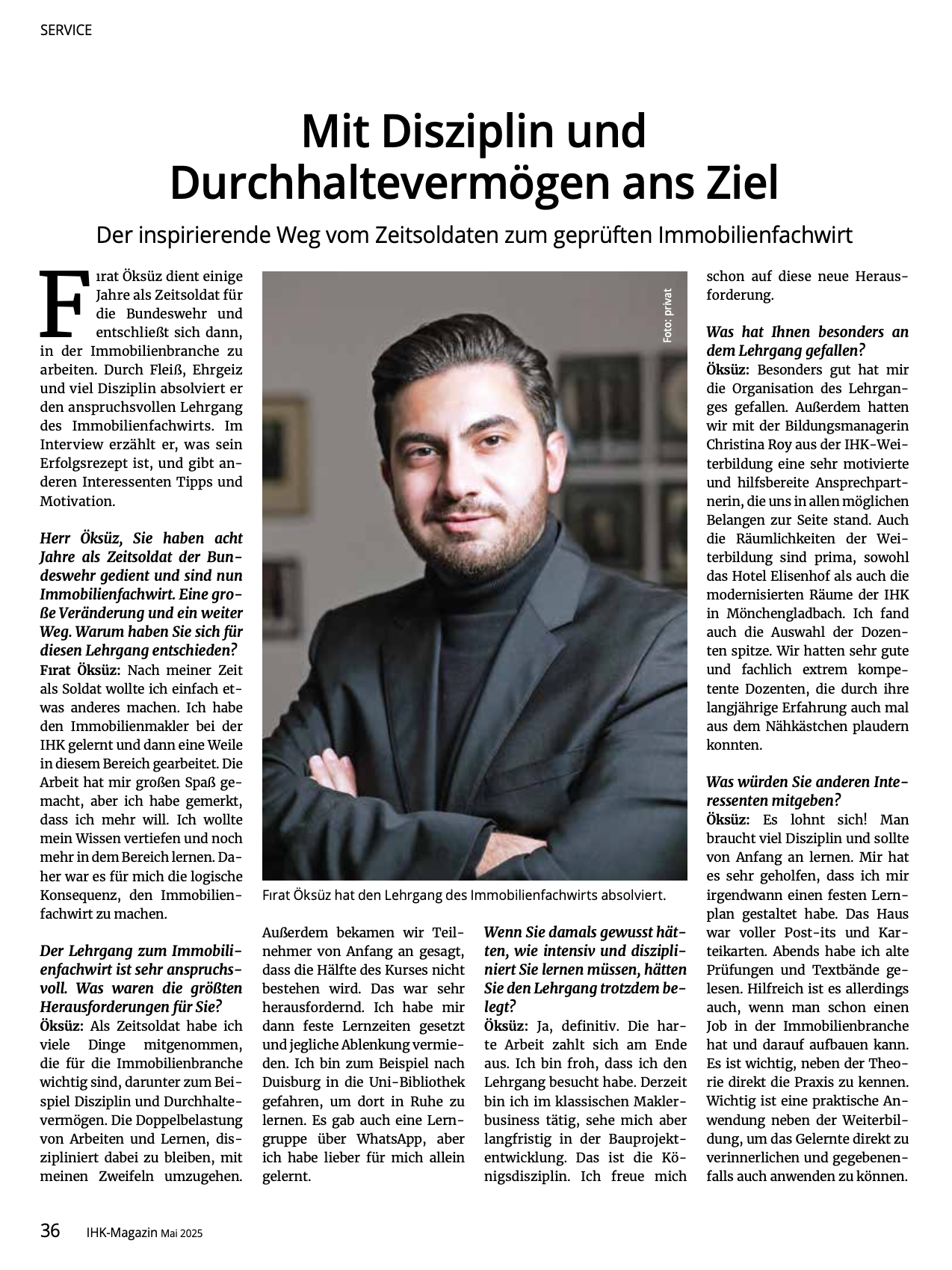 SERVICE

Mit Disziplin und Durchhaltevermögen ans Ziel

Der inspirierende Weg vom Zeitsoldaten zum geprüften Immobilienfachwirt

Fırat Öksüz dient einige Jahre als Zeitsoldat für die Bundeswehr und entschließt sich dann, in der Immobilienbranche zu arbeiten. Durch Fleiß, Ehrgeiz und viel Disziplin absolviert er den anspruchsvollen Lehrgang des Immobilienfachwirts. Im Interview erzählt er, was sein Erfolgsrezept ist, und gibt anderen Interessenten Tipps und Motivation.

Herr Öksüz, Sie haben acht Jahre als Zeitsoldat der Bundeswehr gedient und sind nun Immobilienfachwirt. Eine große Veränderung und ein weiter Weg. Warum haben Sie sich für diesen Lehrgang entschieden?
Fırat Öksüz: Nach meiner Zeit als Soldat wollte ich einfach etwas anderes machen. Ich habe den Immobilienmakler bei der IHK gelernt und dann eine Weile in diesem Bereich gearbeitet. Die Arbeit hat mir großen Spaß gemacht, aber ich habe gemerkt, dass ich mehr will. Ich wollte mein Wissen vertiefen und noch mehr in dem Bereich lernen. Daher war es für mich die logische Konsequenz, den Immobilienfachwirt zu machen.

Der Lehrgang zum Immobilienfachwirt ist sehr anspruchsvoll. Was waren die größten Herausforderungen für Sie?
Öksüz: Als Zeitsoldat habe ich viele Dinge mitgenommen, die für die Immobilienbranche wichtig sind, darunter zum Beispiel Disziplin und Durchhaltevermögen. Die Doppelbelastung von Arbeiten und Lernen, diszipliniert dabei zu bleiben, mit meinen Zweifeln umzugehen.

Foto: privat

Fırat Öksüz hat den Lehrgang des Immobilienfachwirts absolviert.

Außerdem bekamen wir Teilnehmer von Anfang an gesagt, dass die Hälfte des Kurses nicht bestehen wird. Das war sehr herausfordernd. Ich habe mir dann feste Lernzeiten gesetzt und jegliche Ablenkung vermieden. Ich bin zum Beispiel nach Duisburg in die Uni-Bibliothek gefahren, um dort in Ruhe zu lernen. Es gab auch eine Lerngruppe über WhatsApp, aber ich habe lieber für mich allein gelernt.

Wenn Sie damals gewusst hätten, wie intensiv und diszipliniert Sie lernen müssen, hätten Sie den Lehrgang trotzdem belegt?
Öksüz: Ja, definitiv. Die harte Arbeit zahlt sich am Ende aus. Ich bin froh, dass ich den Lehrgang besucht habe. Derzeit bin ich im klassischen Maklerbusiness tätig, sehe mich aber langfristig in der Bauprojektentwicklung. Das ist die Königsdisziplin. Ich freue mich schon auf diese neue Herausforderung.

Was hat Ihnen besonders an dem Lehrgang gefallen?
Öksüz: Besonders gut hat mir die Organisation des Lehrganges gefallen. Außerdem hatten wir mit der Bildungsmanagerin Christina Roy aus der IHK-Weiterbildung eine sehr motivierte und hilfsbereite Ansprechpartnerin, die uns in allen möglichen Belangen zur Seite stand. Auch die Räumlichkeiten der Weiterbildung sind prima, sowohl das Hotel Elisenhof als auch die modernisierten Räume der IHK in Mönchengladbach. Ich fand auch die Auswahl der Dozenten spitze. Wir hatten sehr gute und fachlich extrem kompetente Dozenten, die durch ihre langjährige Erfahrung auch mal aus dem Nähkästchen plaudern konnten.

Was würden Sie anderen Interessenten mitgeben?
Öksüz: Es lohnt sich! Man braucht viel Disziplin und sollte von Anfang an lernen. Mir hat es sehr geholfen, dass ich mir irgendwann einen festen Lernplan gestaltet habe. Das Haus war voller Post-its und Karteikarten. Abends habe ich alte Prüfungen und Textbände gelesen. Hilfreich ist es allerdings auch, wenn man schon einen Job in der Immobilienbranche hat und darauf aufbauen kann. Es ist wichtig, neben der Theorie direkt die Praxis zu kennen. Wichtig ist eine praktische Anwendung neben der Weiterbildung, um das Gelernte direkt zu verinnerlichen und gegebenenfalls auch anwenden zu können.

36 IHK-Magazin Mai 2025